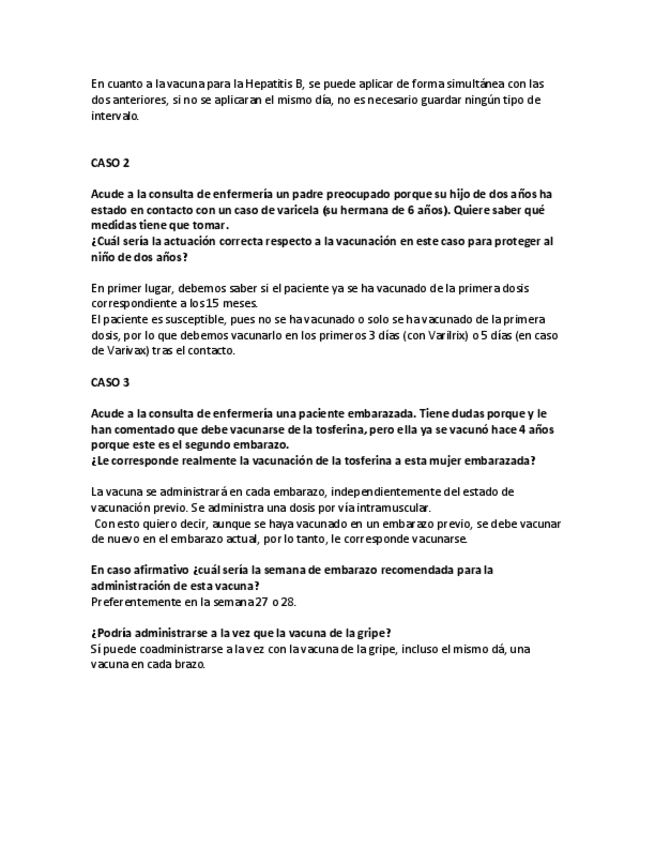 En cuanto a la vacuna para la Hepatitis B, se puede aplicar de forma simultánea con las dos anteriores, si no se aplicaran el mismo día, no es necesario guardar ningún tipo de intervalo.

CASO 2

Acude a la consulta de enfermería un padre preocupado porque su hijo de dos años ha estado en contacto con un caso de varicela (su hermana de 6 años). Quiere saber qué medidas tiene que tomar.
¿Cuál sería la actuación correcta respecto a la vacunación en este caso para proteger al niño de dos años?

En primer lugar, debemos saber si el paciente ya se ha vacunado de la primera dosis correspondiente a los 15 meses.
El paciente es susceptible, pues no se ha vacunado o solo se ha vacunado de la primera dosis, por lo que debemos vacunarlo en los primeros 3 días (con Varilrix) o 5 días (en caso de Varivax) tras el contacto.

CASO 3

Acude a la consulta de enfermería una paciente embarazada. Tiene dudas porque y le han comentado que debe vacunarse de la tosferina, pero ella ya se vacunó hace 4 años porque este es el segundo embarazo.
¿Le corresponde realmente la vacunación de la tosferina a esta mujer embarazada?

La vacuna se administrará en cada embarazo, independientemente del estado de vacunación previo. Se administra una dosis por vía intramuscular.
Con esto quiero decir, aunque se haya vacunado en un embarazo previo, se debe vacunar de nuevo en el embarazo actual, por lo tanto, le corresponde vacunarse.

En caso afirmativo ¿cuál sería la semana de embarazo recomendada para la administración de esta vacuna?
Preferentemente en la semana 27 o 28.

¿Podría administrarse a la vez que la vacuna de la gripe?
Sí puede coadministrarse a la vez con la vacuna de la gripe, incluso el mismo dá, una vacuna en cada brazo.